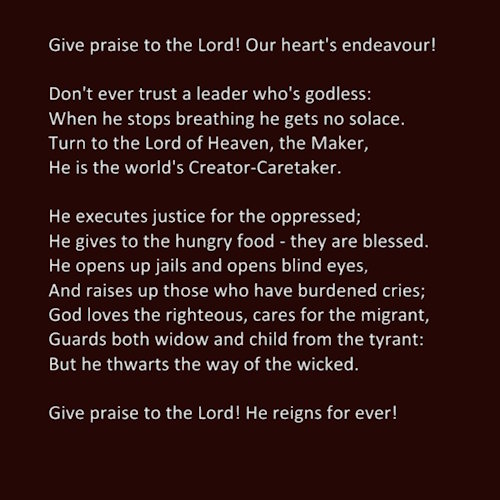 Give praise to the Lord! Our heart's endeavour!

Don't ever trust a leader who's godless:
When he stops breathing he gets no solace.
Turn to the Lord of Heaven, the Maker,
He is the world's Creator-Caretaker.

He executes justice for the oppressed;
He gives to the hungry food - they are blessed.
He opens up jails and opens blind eyes,
And raises up those who have burdened cries;
God loves the righteous, cares for the migrant,
Guards both widow and child from the tyrant:
But he thwarts the way of the wicked.

Give praise to the Lord! He reigns for ever!